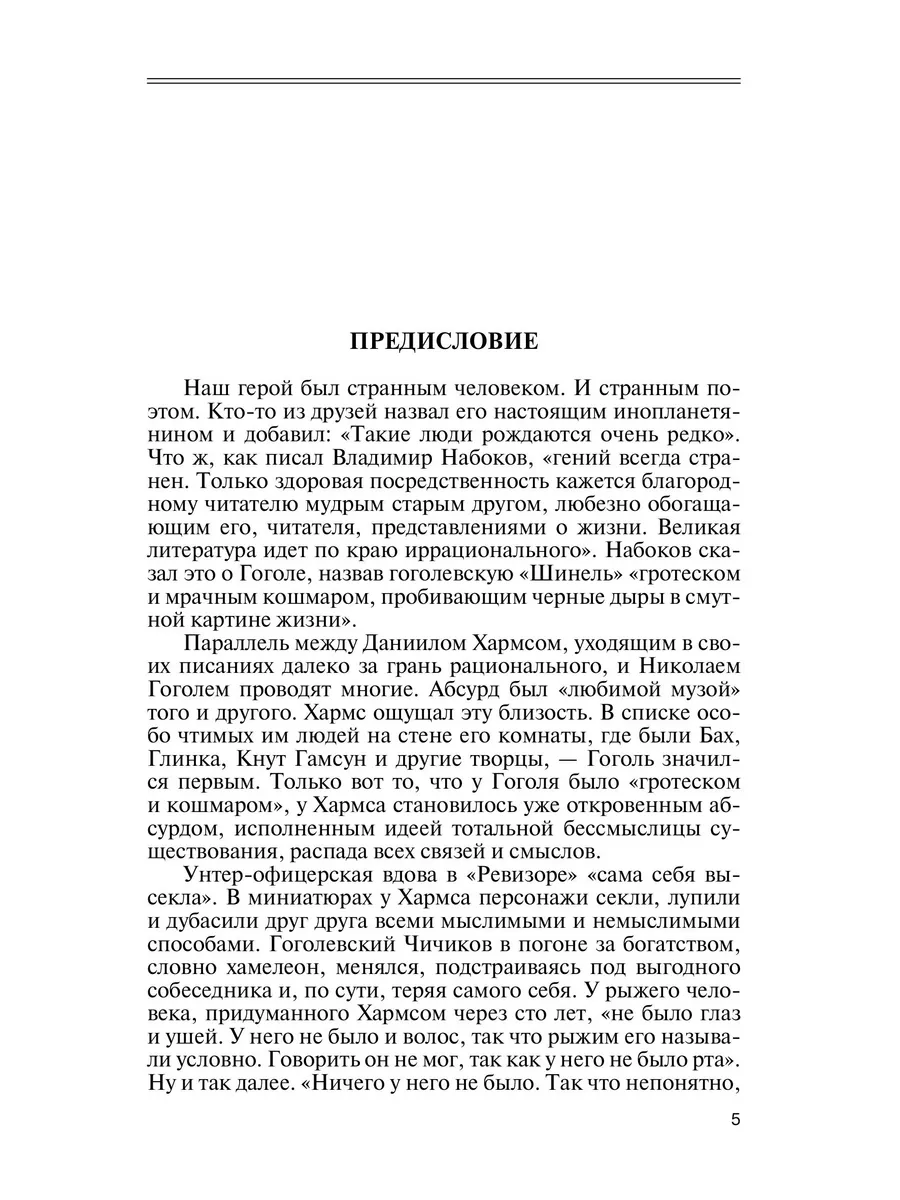 ПРЕДИСЛОВИЕ

Наш герой был странным человеком. И странным поэтом. Кто-то из друзей назвал его настоящим инопланетянином и добавил: «Такие люди рождаются очень редко». Что ж, как писал Владимир Набоков, «гений всегда странен. Только здоровая посредственность кажется благородному читателю мудрым старым другом, любезно обогащающим его, читателя, представлениями о жизни. Великая литература идет по краю иррационального». Набоков сказал это о Гоголе, назвав гоголевскую «Шинель» «гротеском и мрачным кошмаром, пробивающим черные дыры в смутной картине жизни».

Параллель между Даниилом Хармсом, уходящим в своих писаниях далеко за грань рационального, и Николаем Гоголем проводят многие. Абсурд был «любимой музой» того и другого. Хармс ощущал эту близость. В списке особо чтимых им людей на стене его комнаты, где были Бах, Глинка, Кнут Гамсун и другие творцы, — Гоголь значился первым. Только вот то, что у Гоголя было «гротеском и кошмаром», у Хармса становилось уже откровенным абсурдом, исполненным идеей тотальной бессмыслицы существования, распада всех связей и смыслов.

Унтер-офицерская вдова в «Ревизоре» «сама себя высекла». В миниатюрах у Хармса персонажи секли, лупили и дубасили друг друга всеми мыслимыми и немыслимыми способами. Гоголевский Чичиков в погоне за богатством, словно хамелеон, менялся, подстраиваясь под выгодного собеседника и, по сути, теряя самого себя. У рыжего человека, придуманного Хармсом через сто лет, «не было глаз и ушей. У него не было и волос, так что рыжим его называли условно. Говорить он не мог, так как у него не было рта». Ну и так далее. «Ничего у него не было. Так что непонятно,

5